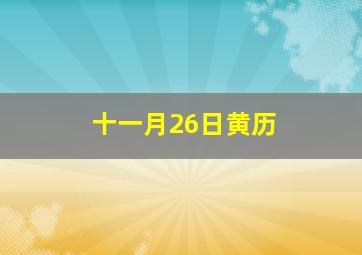 十一月26日黄历